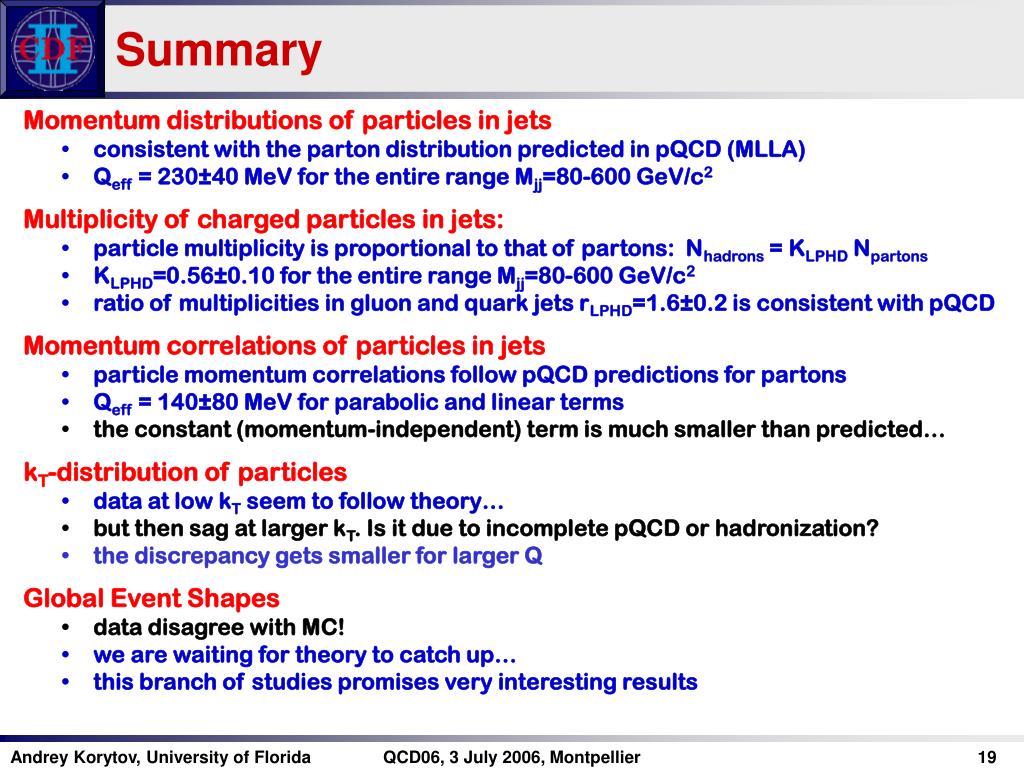 CDF II

Summary

Momentum distributions of particles in jets
• consistent with the parton distribution predicted in pQCD (MLLA)
• $Q_{eff}$ = 230±40 MeV for the entire range $M_{jj}$=80-600 GeV/$c^2$

Multiplicity of charged particles in jets:
• particle multiplicity is proportional to that of partons: $N_{hadrons} = K_{LPHD} N_{partons}$
• $K_{LPHD}$=0.56±0.10 for the entire range $M_{jj}$=80-600 GeV/$c^2$
• ratio of multiplicities in gluon and quark jets $r_{LPHD}$=1.6±0.2 is consistent with pQCD

Momentum correlations of particles in jets
• particle momentum correlations follow pQCD predictions for partons
• $Q_{eff}$ = 140±80 MeV for parabolic and linear terms
• the constant (momentum-independent) term is much smaller than predicted…

$k_T$-distribution of particles
• data at low $k_T$ seem to follow theory…
• but then sag at larger $k_T$. Is it due to incomplete pQCD or hadronization?
• the discrepancy gets smaller for larger Q

Global Event Shapes
• data disagree with MC!
• we are waiting for theory to catch up…
• this branch of studies promises very interesting results

Andrey Korytov, University of Florida QCD06, 3 July 2006, Montpellier 19